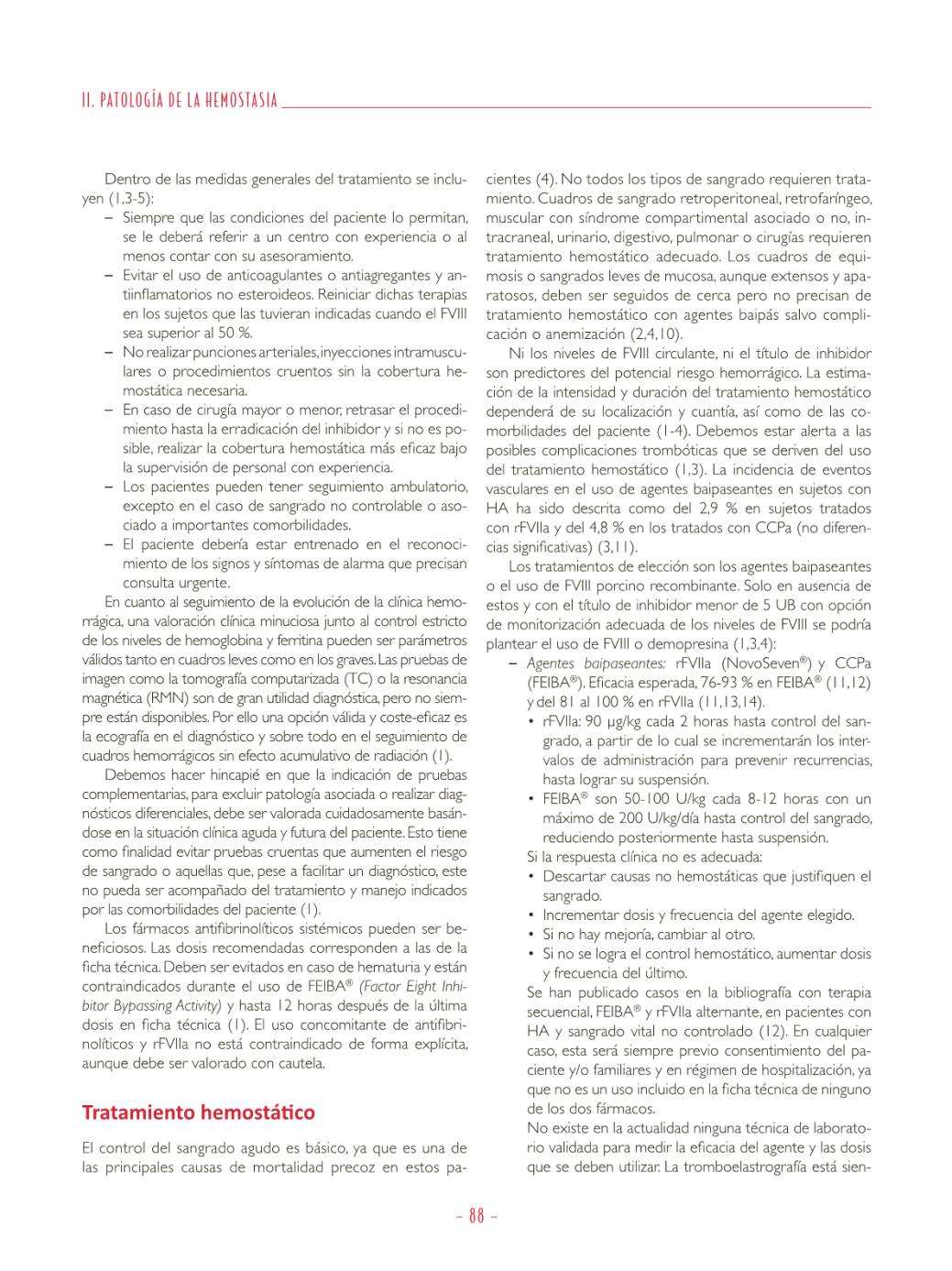 II. PATOLOGÍA DE LA HEMOSTASIA

Dentro de las medidas generales del tratamiento se incluyen (1,3-5):
– Siempre que las condiciones del paciente lo permitan, se le deberá referir a un centro con experiencia o al menos contar con su asesoramiento.
– Evitar el uso de anticoagulantes o antiagregantes y antiinflamatorios no esteroideos. Reiniciar dichas terapias en los sujetos que las tuvieran indicadas cuando el FVIII sea superior al 50 %.
– No realizar punciones arteriales, inyecciones intramusculares o procedimientos cruentos sin la cobertura hemostática necesaria.
– En caso de cirugía mayor o menor, retrasar el procedimiento hasta la erradicación del inhibidor y si no es posible, realizar la cobertura hemostática más eficaz bajo la supervisión de personal con experiencia.
– Los pacientes pueden tener seguimiento ambulatorio, excepto en el caso de sangrado no controlable o asociado a importantes comorbilidades.
– El paciente debería estar entrenado en el reconocimiento de los signos y síntomas de alarma que precisan consulta urgente.

En cuanto al seguimiento de la evolución de la clínica hemorrágica, una valoración clínica minuciosa junto al control estricto de los niveles de hemoglobina y ferritina pueden ser parámetros válidos tanto en cuadros leves como en los graves. Las pruebas de imagen como la tomografía computarizada (TC) o la resonancia magnética (RMN) son de gran utilidad diagnóstica, pero no siempre están disponibles. Por ello una opción válida y coste-eficaz es la ecografía en el diagnóstico y sobre todo en el seguimiento de cuadros hemorrágicos sin efecto acumulativo de radiación (1).

Debemos hacer hincapié en que la indicación de pruebas complementarias, para excluir patología asociada o realizar diagnósticos diferenciales, debe ser valorada cuidadosamente basándose en la situación clínica aguda y futura del paciente. Esto tiene como finalidad evitar pruebas cruentas que aumenten el riesgo de sangrado o aquellas que, pese a facilitar un diagnóstico, este no pueda ser acompañado del tratamiento y manejo indicados por las comorbilidades del paciente (1).

Los fármacos antifibrinolíticos sistémicos pueden ser beneficiosos. Las dosis recomendadas corresponden a las de la ficha técnica. Deben ser evitados en caso de hematuria y están contraindicados durante el uso de FEIBA® (Factor Eight Inhibitor Bypassing Activity) y hasta 12 horas después de la última dosis en ficha técnica (1). El uso concomitante de antifibrinolíticos y rFVIIa no está contraindicado de forma explícita, aunque debe ser valorado con cautela.

Tratamiento hemostático

El control del sangrado agudo es básico, ya que es una de las principales causas de mortalidad precoz en estos pacientes (4). No todos los tipos de sangrado requieren tratamiento. Cuadros de sangrado retroperitoneal, retrofaríngeo, muscular con síndrome compartimental asociado o no, intracraneal, urinario, digestivo, pulmonar o cirugías requieren tratamiento hemostático adecuado. Los cuadros de equimosis o sangrados leves de mucosa, aunque extensos y aparatosos, deben ser seguidos de cerca pero no precisan de tratamiento hemostático con agentes baipás salvo complicación o anemización (2,4,10).

Ni los niveles de FVIII circulante, ni el título de inhibidor son predictores del potencial riesgo hemorrágico. La estimación de la intensidad y duración del tratamiento hemostático dependerá de su localización y cuantía, así como de las comorbilidades del paciente (1-4). Debemos estar alerta a las posibles complicaciones trombóticas que se deriven del uso del tratamiento hemostático (1,3). La incidencia de eventos vasculares en el uso de agentes baipaseantes en sujetos con HA ha sido descrita como del 2,9 % en sujetos tratados con rFVIIa y del 4,8 % en los tratados con CCPa (no diferencias significativas) (3,11).

Los tratamientos de elección son los agentes baipaseantes o el uso de FVIII porcino recombinante. Solo en ausencia de estos y con el título de inhibidor menor de 5 UB con opción de monitorización adecuada de los niveles de FVIII se podría plantear el uso de FVIII o demopresina (1,3,4):
– Agentes baipaseantes: rFVIIa (NovoSeven®) y CCPa (FEIBA®). Eficacia esperada, 76-93 % en FEIBA® (11,12) y del 81 al 100 % en rFVIIa (11,13,14).
• rFVIIa: 90 μg/kg cada 2 horas hasta control del sangrado, a partir de lo cual se incrementarán los intervalos de administración para prevenir recurrencias, hasta lograr su suspensión.
• FEIBA® son 50-100 U/kg cada 8-12 horas con un máximo de 200 U/kg/día hasta control del sangrado, reduciendo posteriormente hasta suspensión.
Si la respuesta clínica no es adecuada:
• Descartar causas no hemostáticas que justifiquen el sangrado.
• Incrementar dosis y frecuencia del agente elegido.
• Si no hay mejoría, cambiar al otro.
• Si no se logra el control hemostático, aumentar dosis y frecuencia del último.
Se han publicado casos en la bibliografía con terapia secuencial, FEIBA® y rFVIIa alternante, en pacientes con HA y sangrado vital no controlado (12). En cualquier caso, esta será siempre previo consentimiento del paciente y/o familiares y en régimen de hospitalización, ya que no es un uso incluido en la ficha técnica de ninguno de los dos fármacos.
No existe en la actualidad ninguna técnica de laboratorio validada para medir la eficacia del agente y las dosis que se deben utilizar. La tromboelastrografía está sien-

– 88 –